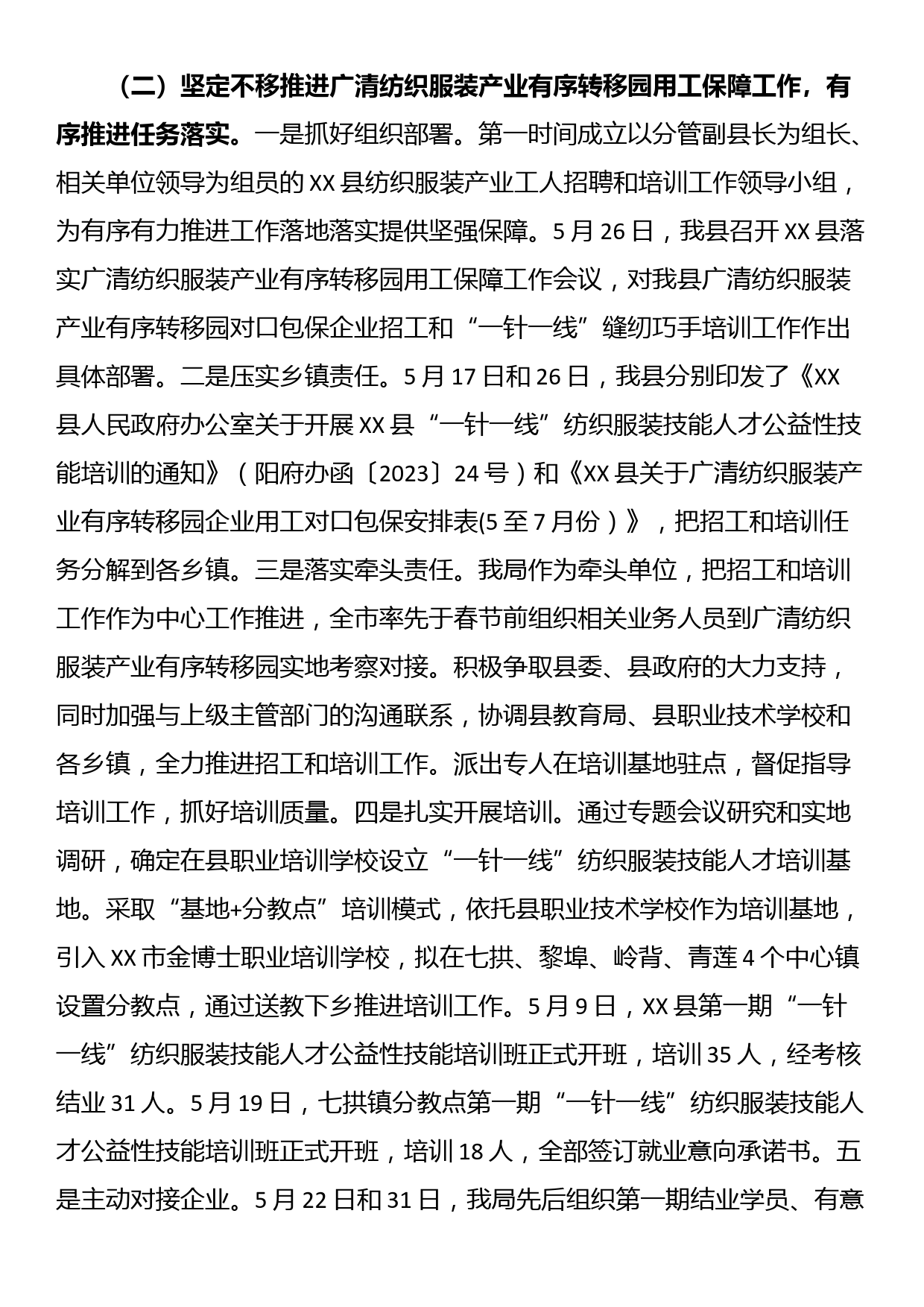 （二）坚定不移推进广清纺织服装产业有序转移园用工保障工作，有序推进任务落实。一是抓好组织部署。第一时间成立以分管副县长为组长、相关单位领导为组员的XX县纺织服装产业工人招聘和培训工作领导小组，为有序有力推进工作落地落实提供坚强保障。5月26日，我县召开XX县落实广清纺织服装产业有序转移园用工保障工作会议，对我县广清纺织服装产业有序转移园对口包保企业招工和“一针一线”缝纫巧手培训工作作出具体部署。二是压实乡镇责任。5月17日和26日，我县分别印发了《XX县人民政府办公室关于开展XX县“一针一线”纺织服装技能人才公益性技能培训的通知》（阳府办函〔2023〕24号）和《XX县关于广清纺织服装产业有序转移园企业用工对口包保安排表(5至7月份）》，把招工和培训任务分解到各乡镇。三是落实牵头责任。我局作为牵头单位，把招工和培训工作作为中心工作推进，全市率先于春节前组织相关业务人员到广清纺织服装产业有序转移园实地考察对接。积极争取县委、县政府的大力支持，同时加强与上级主管部门的沟通联系，协调县教育局、县职业技术学校和各乡镇，全力推进招工和培训工作。派出专人在培训基地驻点，督促指导培训工作，抓好培训质量。四是扎实开展培训。通过专题会议研究和实地调研，确定在县职业培训学校设立“一针一线”纺织服装技能人才培训基地。采取“基地+分教点”培训模式，依托县职业技术学校作为培训基地，引入XX市金博士职业培训学校，拟在七拱、黎埠、岭背、青莲4个中心镇设置分教点，通过送教下乡推进培训工作。5月9日，XX县第一期“一针一线”纺织服装技能人才公益性技能培训班正式开班，培训35人，经考核结业31人。5月19日，七拱镇分教点第一期“一针一线”纺织服装技能人才公益性技能培训班正式开班，培训18人，全部签订就业意向承诺书。五是主动对接企业。5月22日和31日，我局先后组织第一期结业学员、有意